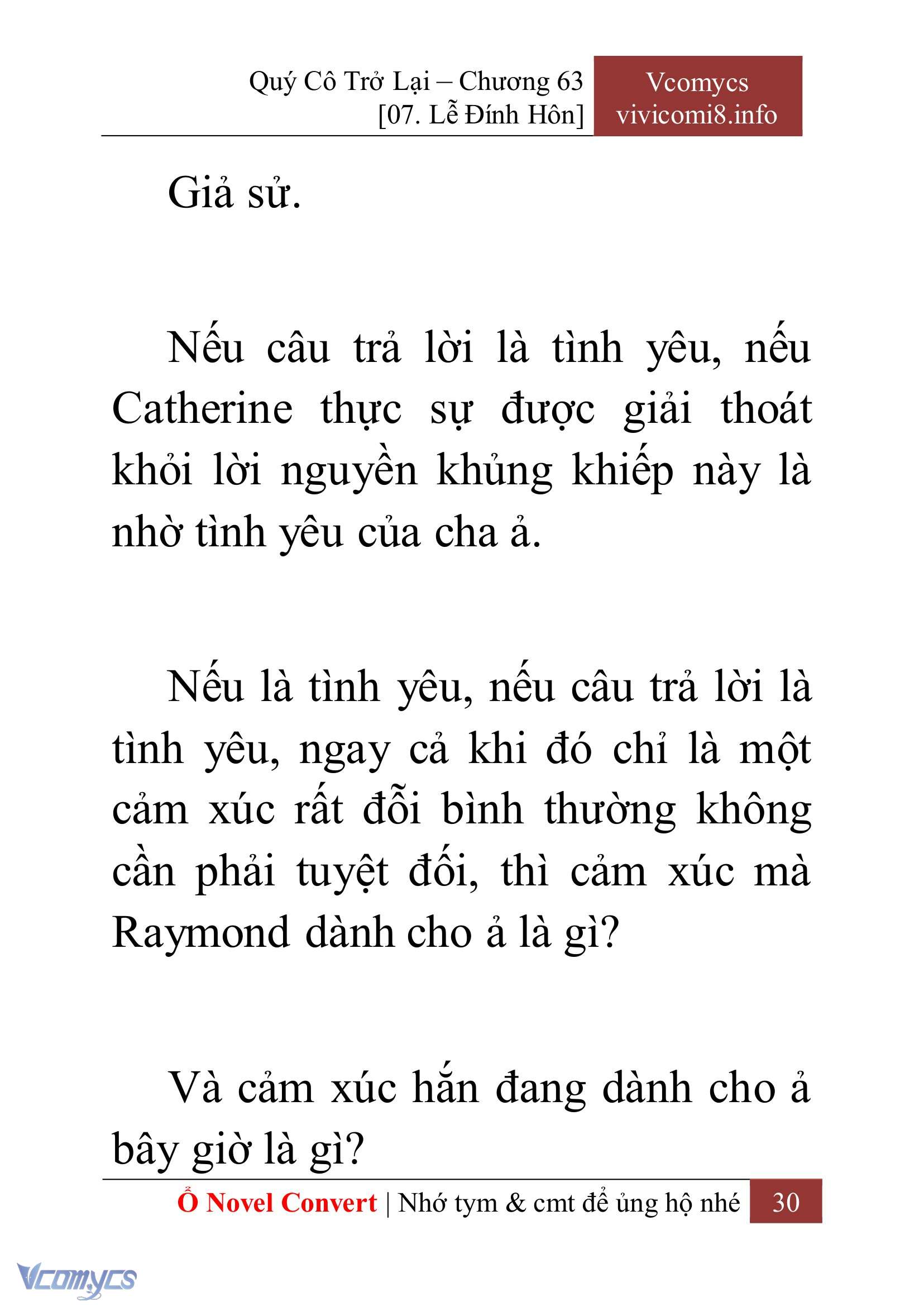 Quý Cô Trở Lại – Chương 63
[07. Lễ Đính Hôn]

Vcomycs
vivicomi8.info

Giả sử.

Nếu câu trả lời là tình yêu, nếu Catherine thực sự được giải thoát khỏi lời nguyền khủng khiếp này là nhờ tình yêu của cha ả.

Nếu là tình yêu, nếu câu trả lời là tình yêu, ngay cả khi đó chỉ là một cảm xúc rất đỗi bình thường không cần phải tuyệt đối, thì cảm xúc mà Raymond dành cho ả là gì?

Và cảm xúc hắn đang dành cho ả bây giờ là gì?

Ổ Novel Convert | Nhớ tym & cmt để ủng hộ nhé 30

Vcomycs